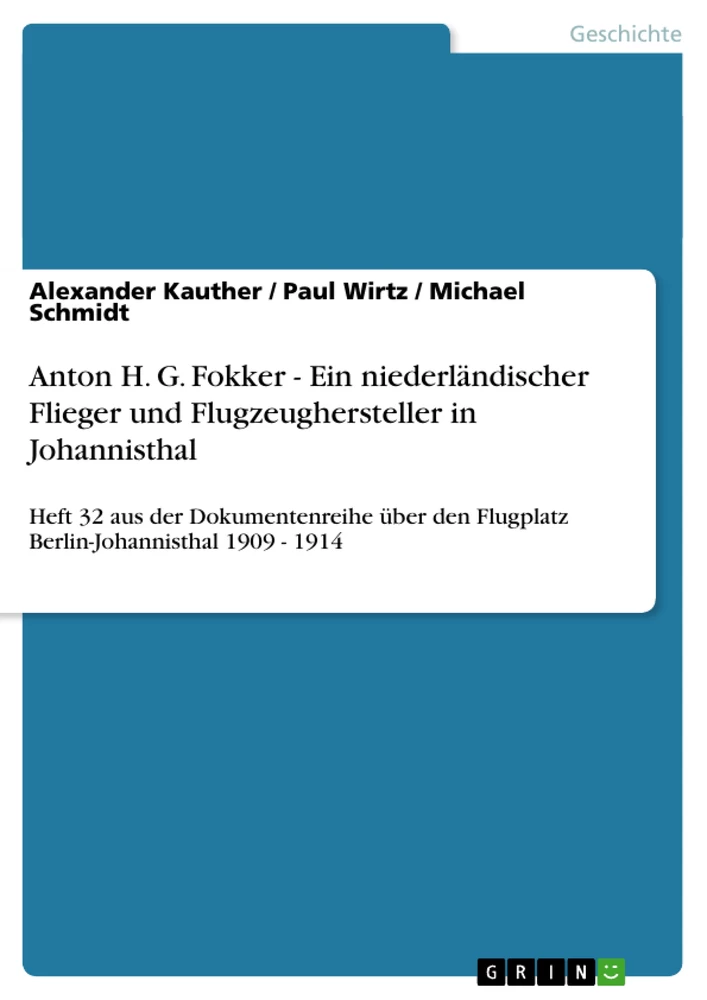 Geschichte

Alexander Kauther / Paul Wirtz / Michael Schmidt

Anton H. G. Fokker - Ein niederländischer Flieger und Flugzeughersteller in Johannisthal

Heft 32 aus der Dokumentenreihe über den Flugplatz Berlin-Johannisthal 1909 - 1914

GRIN